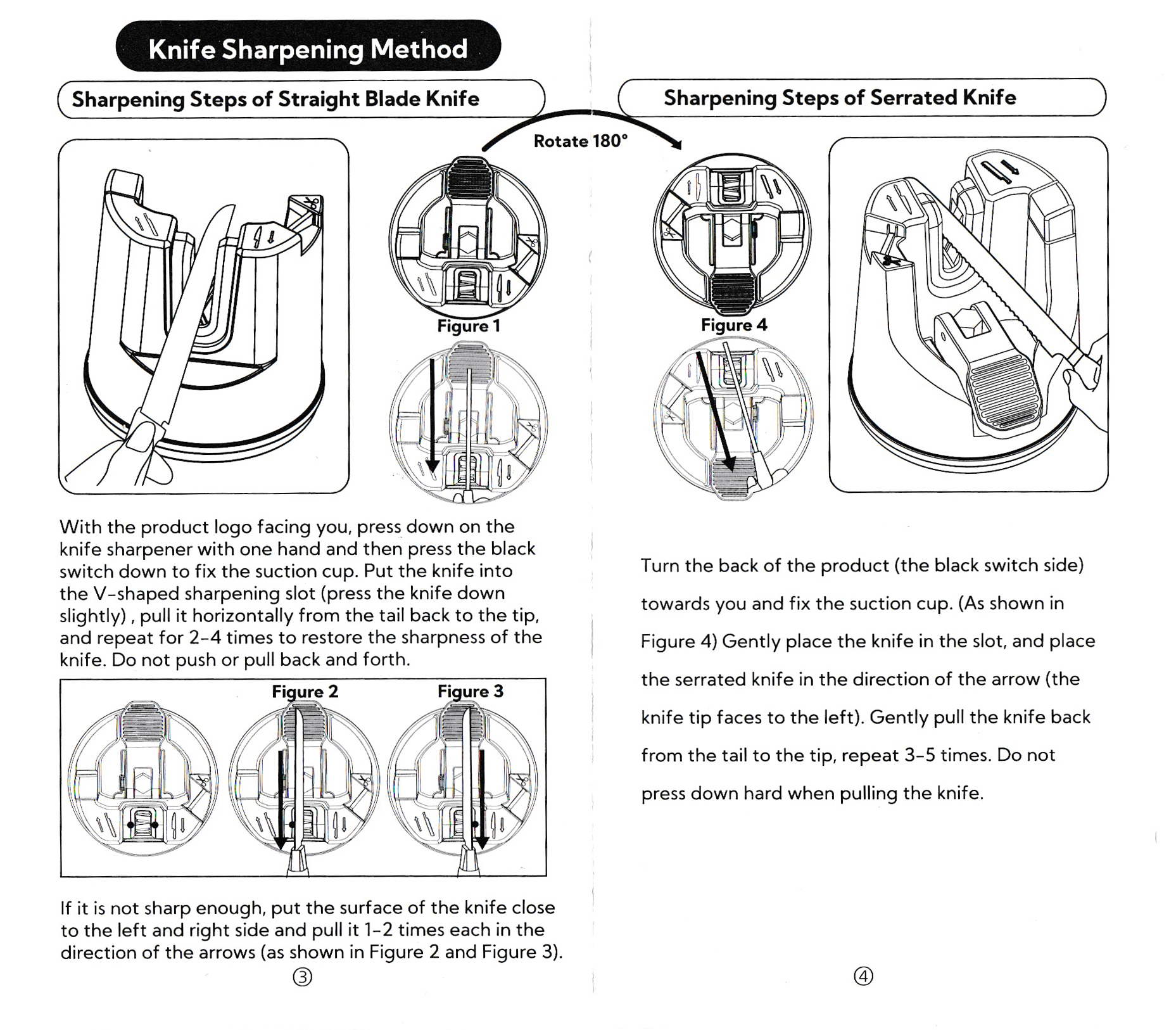 Knife Sharpening Method

Sharpening Steps of Straight Blade Knife

Rotate 180°

Figure 1

With the product logo facing you, press down on the knife sharpener with one hand and then press the black switch down to fix the suction cup. Put the knife into the V-shaped sharpening slot (press the knife down slightly) , pull it horizontally from the tail back to the tip, and repeat for 2-4 times to restore the sharpness of the knife. Do not push or pull back and forth.

Figure 2

Figure 3

If it is not sharp enough, put the surface of the knife close to the left and right side and pull it 1-2 times each in the direction of the arrows (as shown in Figure 2 and Figure 3).

③

Sharpening Steps of Serrated Knife

Figure 4

Turn the back of the product (the black switch side) towards you and fix the suction cup. (As shown in Figure 4) Gently place the knife in the slot, and place the serrated knife in the direction of the arrow (the knife tip faces to the left). Gently pull the knife back from the tail to the tip, repeat 3-5 times. Do not press down hard when pulling the knife.

④